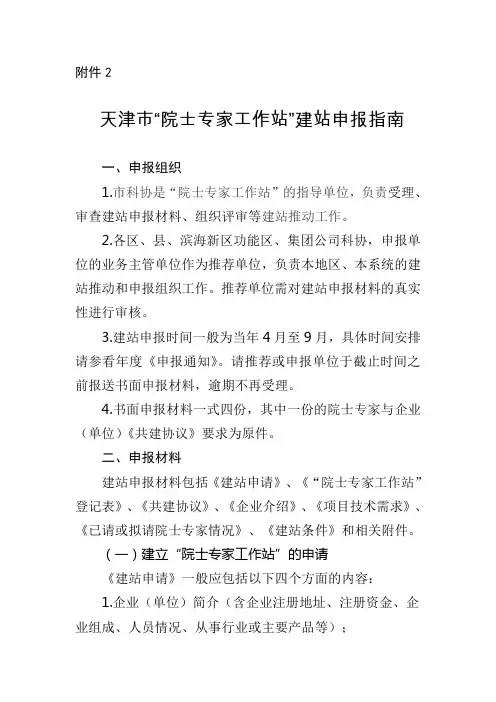 附件 2

天津市“院士专家工作站”建站申报指南

一、申报组织

1.市科协是“院士专家工作站”的指导单位，负责受理、审查建站申报材料、组织评审等建站推动工作。

2.各区、县、滨海新区功能区、集团公司科协，申报单位的业务主管单位作为推荐单位，负责本地区、本系统的建站推动和申报组织工作。推荐单位需对建站申报材料的真实性进行审核。

3.建站申报时间一般为当年 4 月至 9 月，具体时间安排请参看年度《申报通知》。请推荐或申报单位于截止时间之前报送书面申报材料，逾期不再受理。

4.书面申报材料一式四份，其中一份的院士专家与企业（单位）《共建协议》要求为原件。

二、申报材料

建站申报材料包括《建站申请》、《“院士专家工作站”登记表》、《共建协议》、《企业介绍》、《项目技术需求》、《已请或拟请院士专家情况》、《建站条件》和相关附件。

（一）建立“院士专家工作站”的申请

《建站申请》一般应包括以下四个方面的内容：

1.企业（单位）简介（含企业注册地址、注册资金、企业组成、人员情况、从事行业或主要产品等）；